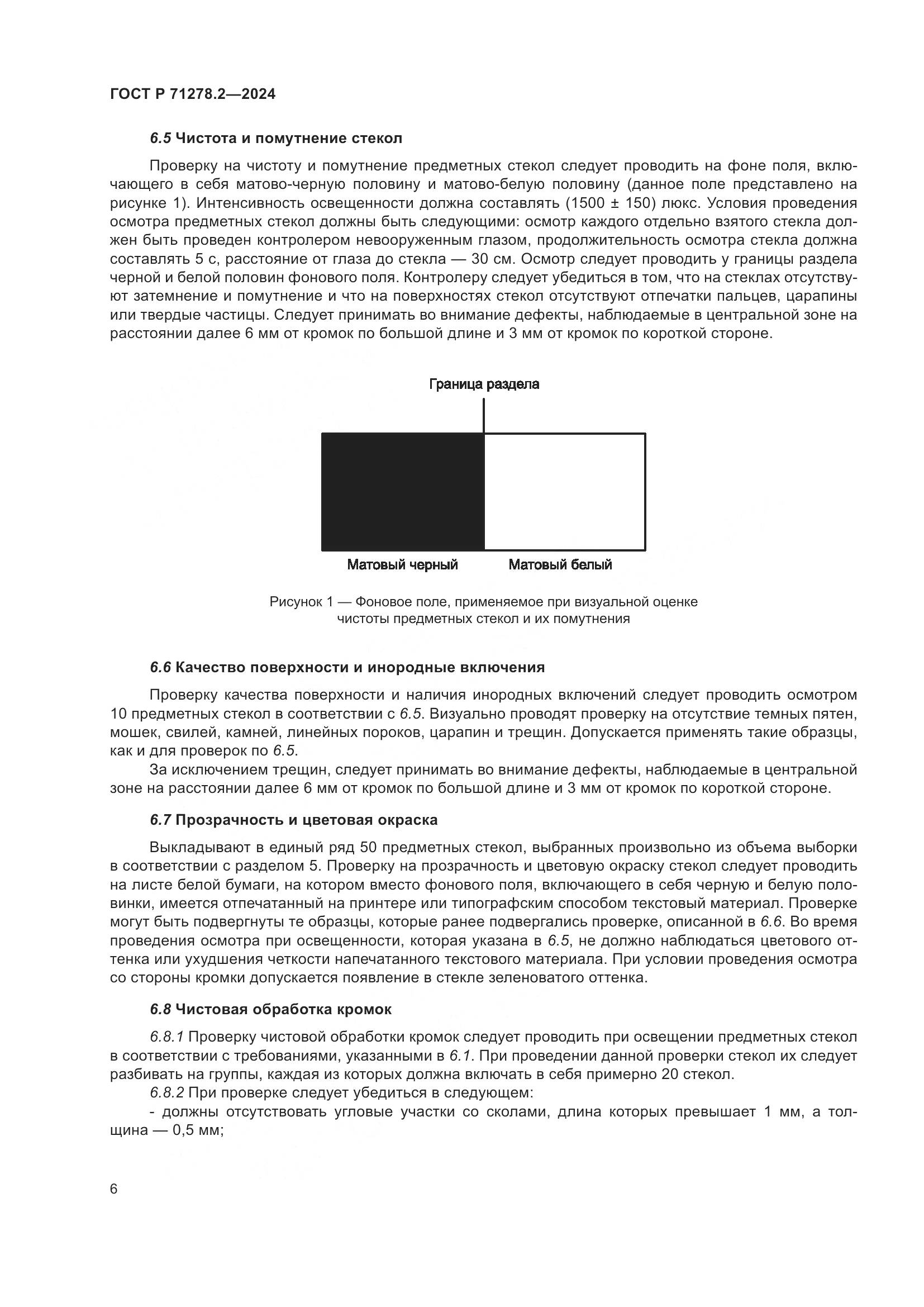 ГОСТ Р 71278.2—2024

6.5 Чистота и помутнение стекол

Проверку на чистоту и помутнение предметных стекол следует проводить на фоне поля, включающего в себя матово-черную половину и матово-белую половину (данное поле представлено на рисунке 1). Интенсивность освещенности должна составлять (1500 ± 150) люкс. Условия проведения осмотра предметных стекол должны быть следующими: осмотр каждого отдельно взятого стекла должен быть проведен контролером невооруженным глазом, продолжительность осмотра стекла должна составлять 5 с, расстояние от глаза до стекла — 30 см. Осмотр следует проводить у границы раздела черной и белой половин фонового поля. Контролеру следует убедиться в том, что на стеклах отсутствуют затемнение и помутнение и что на поверхностях стекол отсутствуют отпечатки пальцев, царапины или твердые частицы. Следует принимать во внимание дефекты, наблюдаемые в центральной зоне на расстоянии далее 6 мм от кромок по большой длине и 3 мм от кромок по короткой стороне.

Граница раздела

Матовый черный

Матовый белый

Рисунок 1 — Фоновое поле, применяемое при визуальной оценке чистоты предметных стекол и их помутнения

6.6 Качество поверхности и инородные включения

Проверку качества поверхности и наличия инородных включений следует проводить осмотром 10 предметных стекол в соответствии с 6.5. Визуально проводят проверку на отсутствие темных пятен, мошек, свилей, камней, линейных пороков, царапин и трещин. Допускается применять такие образцы, как и для проверок по 6.5.

За исключением трещин, следует принимать во внимание дефекты, наблюдаемые в центральной зоне на расстоянии далее 6 мм от кромок по большой длине и 3 мм от кромок по короткой стороне.

6.7 Прозрачность и цветовая окраска

Выкладывают в единый ряд 50 предметных стекол, выбранных произвольно из объема выборки в соответствии с разделом 5. Проверку на прозрачность и цветовую окраску стекол следует проводить на листе белой бумаги, на котором вместо фонового поля, включающего в себя черную и белую половинки, имеется отпечатанный на принтере или типографским способом текстовый материал. Проверке могут быть подвергнуты те образцы, которые ранее подвергались проверке, описанной в 6.6. Во время проведения осмотра при освещенности, которая указана в 6.5, не должно наблюдаться цветового оттенка или ухудшения четкости напечатанного текстового материала. При условии проведения осмотра со стороны кромки допускается появление в стекле зеленоватого оттенка.

6.8 Чистовая обработка кромок

6.8.1 Проверку чистовой обработки кромок следует проводить при освещении предметных стекол в соответствии с требованиями, указанными в 6.1. При проведении данной проверки стекол их следует разбивать на группы, каждая из которых должна включать в себя примерно 20 стекол.

6.8.2 При проверке следует убедиться в следующем:

- должны отсутствовать угловые участки со сколами, длина которых превышает 1 мм, а толщина — 0,5 мм;

6